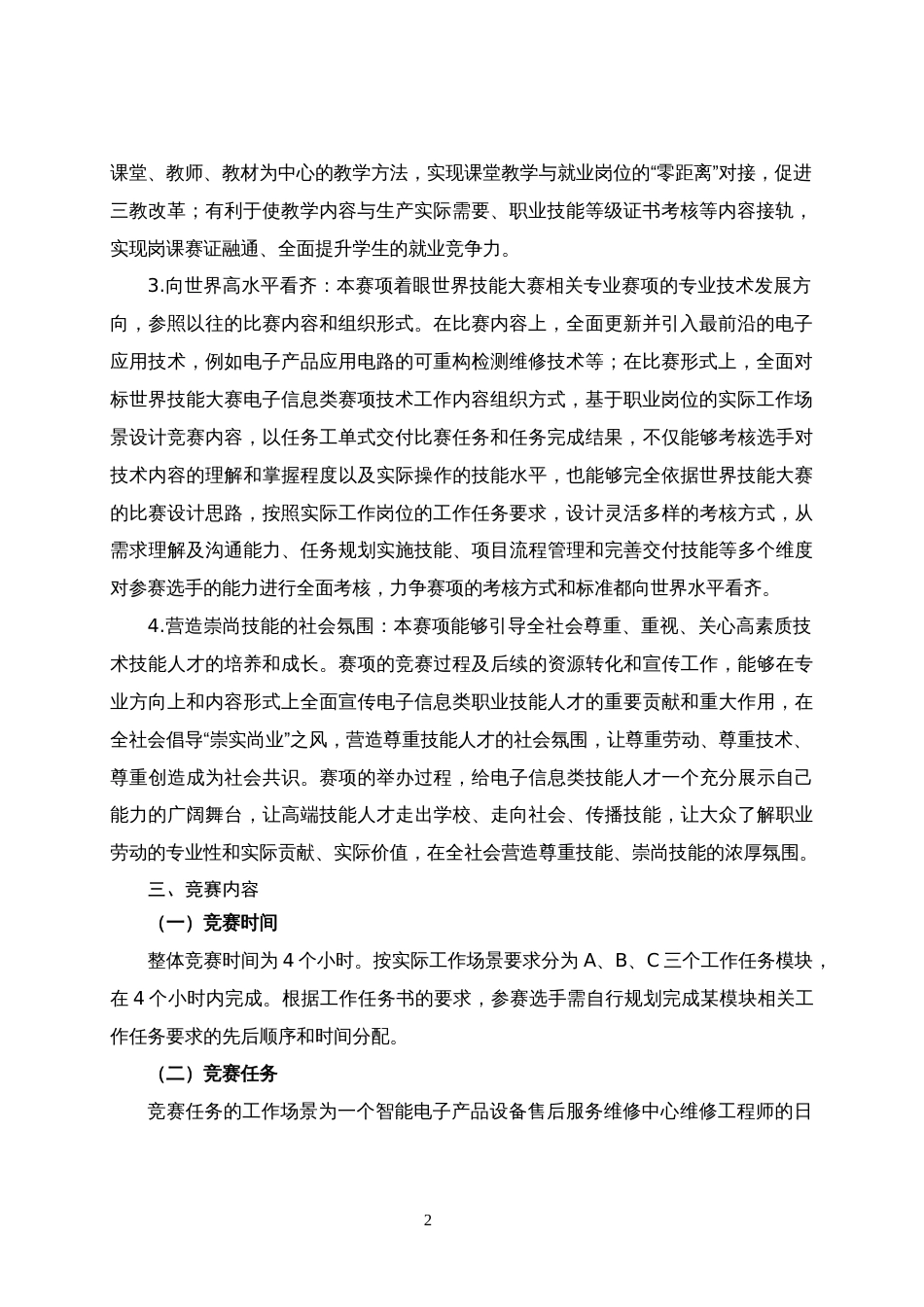 课堂、教师、教材为中心的教学方法，实现课堂教学与就业岗位的“零距离”对接，促进三教改革；有利于使教学内容与生产实际需要、职业技能等级证书考核等内容接轨，实现岗课赛证融通、全面提升学生的就业竞争力。

3.向世界高水平看齐：本赛项着眼世界技能大赛相关专业赛项的专业技术发展方向，参照以往的比赛内容和组织形式。在比赛内容上，全面更新并引入最前沿的电子应用技术，例如电子产品应用电路的可重构检测维修技术等；在比赛形式上，全面对标世界技能大赛电子信息类赛项技术工作内容组织方式，基于职业岗位的实际工作场景设计竞赛内容，以任务工单式交付比赛任务和任务完成结果，不仅能够考核选手对技术内容的理解和掌握程度以及实际操作的技能水平，也能够完全依据世界技能大赛的比赛设计思路，按照实际工作岗位的工作任务要求，设计灵活多样的考核方式，从需求理解及沟通能力、任务规划实施技能、项目流程管理和完善交付技能等多个维度对参赛选手的能力进行全面考核，力争赛项的考核方式和标准都向世界水平看齐。

4.营造崇尚技能的社会氛围：本赛项能够引导全社会尊重、重视、关心高素质技术技能人才的培养和成长。赛项的竞赛过程及后续的资源转化和宣传工作，能够在专业方向上和内容形式上全面宣传电子信息类职业技能人才的重要贡献和重大作用，在全社会倡导“崇实尚业”之风，营造尊重技能人才的社会氛围，让尊重劳动、尊重技术、尊重创造成为社会共识。赛项的举办过程，给电子信息类技能人才一个充分展示自己能力的广阔舞台，让高端技能人才走出学校、走向社会、传播技能，让大众了解职业劳动的专业性和实际贡献、实际价值，在全社会营造尊重技能、崇尚技能的浓厚氛围。

三、竞赛内容

（一）竞赛时间

整体竞赛时间为 4 个小时。按实际工作场景要求分为 A、B、C 三个工作任务模块，在 4 个小时内完成。根据工作任务书的要求，参赛选手需自行规划完成某模块相关工作任务要求的先后顺序和时间分配。

（二）竞赛任务

竞赛任务的工作场景为一个智能电子产品设备售后服务维修中心维修工程师的日

2